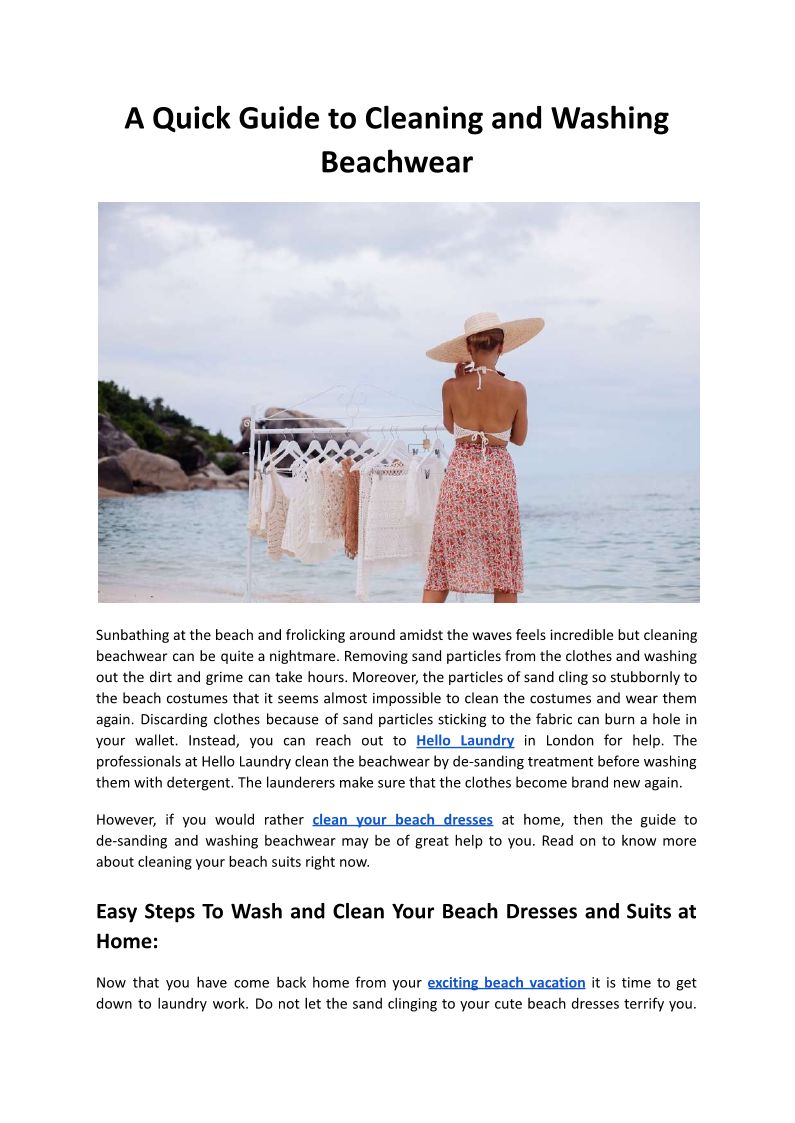 A Quick Guide to Cleaning and Washing Beachwear

Sunbathing at the beach and frolicking around amidst the waves feels incredible but cleaning beachwear can be quite a nightmare. Removing sand particles from the clothes and washing out the dirt and grime can take hours. Moreover, the particles of sand cling so stubbornly to the beach costumes that it seems almost impossible to clean the costumes and wear them again. Discarding clothes because of sand particles sticking to the fabric can burn a hole in your wallet. Instead, you can reach out to Hello Laundry in London for help. The professionals at Hello Laundry clean the beachwear by de-sanding treatment before washing them with detergent. The launderers make sure that the clothes become brand new again.

However, if you would rather clean your beach dresses at home, then the guide to de-sanding and washing beachwear may be of great help to you. Read on to know more about cleaning your beach suits right now.

Easy Steps To Wash and Clean Your Beach Dresses and Suits at Home:

Now that you have come back home from your exciting beach vacation it is time to get down to laundry work. Do not let the sand clinging to your cute beach dresses terrify you.